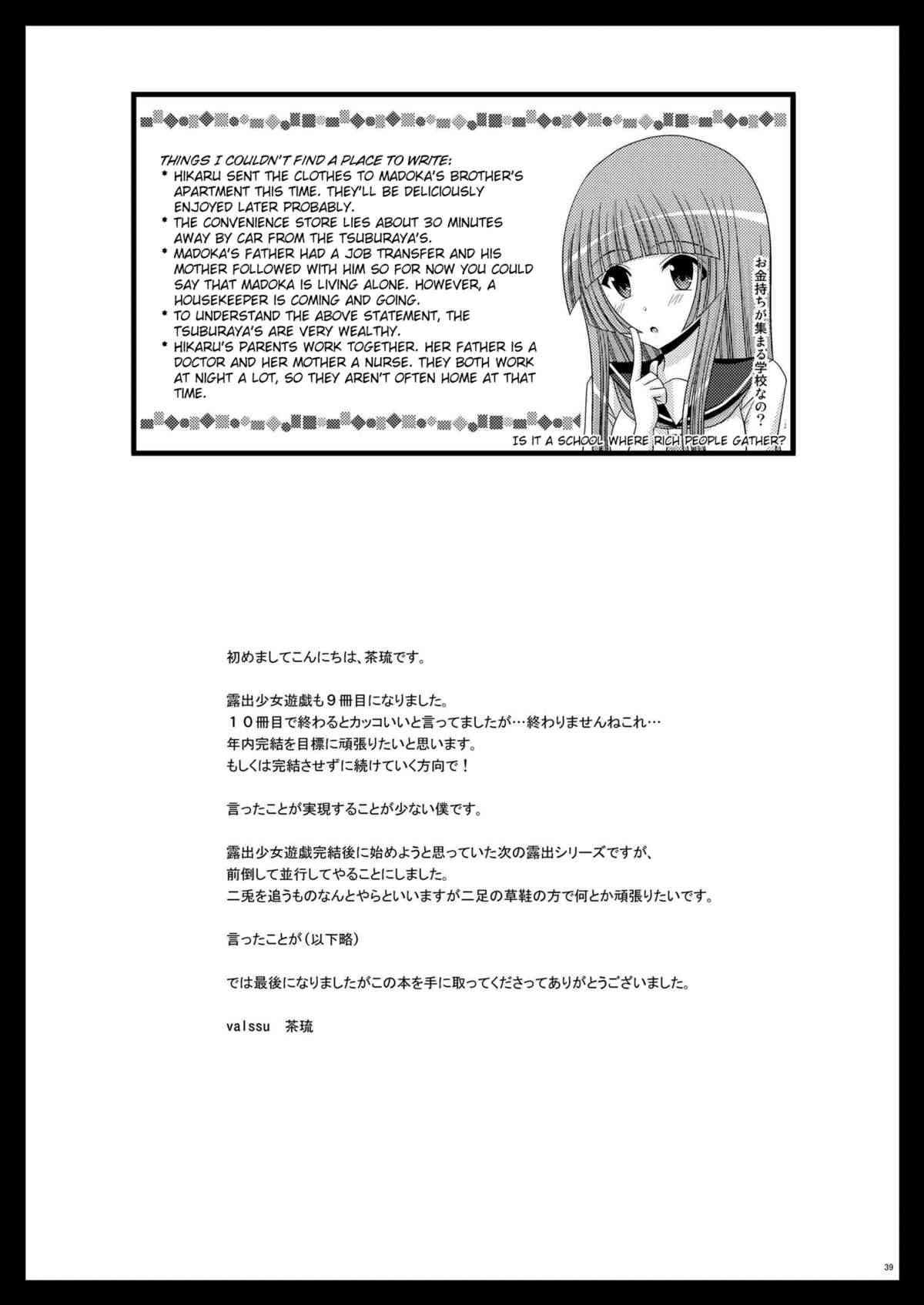 THINGS I COULDN'T FIND A PLACE TO WRITE:
* HIKARU SENT THE CLOTHES TO MADOKA'S BROTHER'S APARTMENT THIS TIME. THEY'LL BE DELICIOUSLY ENJOYED LATER PROBABLY.
* THE CONVENIENCE STORE LIES ABOUT 30 MINUTES AWAY BY CAR FROM THE TSUBURAYA'S.
* MADOKA'S FATHER HAD A JOB TRANSFER AND HIS MOTHER FOLLOWED WITH HIM SO FOR NOW YOU COULD SAY THAT MADOKA IS LIVING ALONE. HOWEVER, A HOUSEKEEPER IS COMING AND GOING.
* TO UNDERSTAND THE ABOVE STATEMENT, THE TSUBURAYA'S ARE VERY WEALTHY.
* HIKARU'S PARENTS WORK TOGETHER. HER FATHER IS A DOCTOR AND HER MOTHER A NURSE. THEY BOTH WORK AT NIGHT A LOT, SO THEY AREN'T OFTEN HOME AT THAT TIME.

お金持ちが集まる学校なの？

IS IT A SCHOOL WHERE RICH PEOPLE GATHER?

初めましてこんにちは、茶琉です。

露出少女遊戯も９冊目になりました。
１０冊目で終わるとカッコいいと言ってましたが…終わりませんねこれ…
年内完結を目標に頑張りたいと思います。
もしくは完結させずに続けていく方向で！

言ったことが実現することが少ない僕です。

露出少女遊戯完結後に始めようと思っていた次の露出シリーズですが、
前倒して並行してやることにしました。
二兎を追うものなんとやらといいますが二足の草鞋の方で何とか頑張りたいです。

言ったことが（以下略）

では最後になりましたがこの本を手に取ってくださってありがとうございました。

valssu 茶琉

39